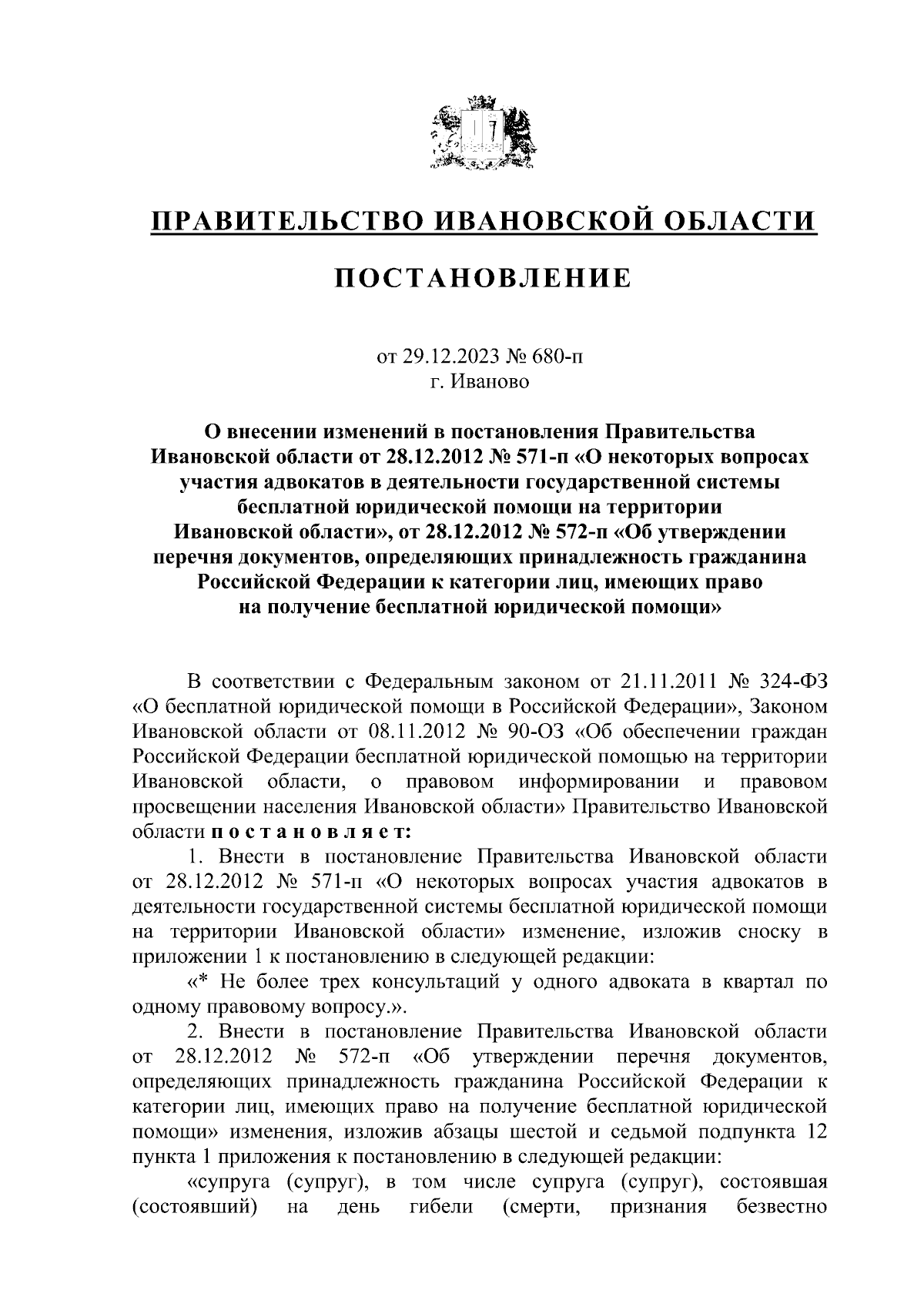 ПРАВИТЕЛЬСТВО ИВАНОВСКОЙ ОБЛАСТИ

ПОСТАНОВЛЕНИЕ

от 29.12.2023 № 680-п
г. Иваново

О внесении изменений в постановления Правительства Ивановской области от 28.12.2012 № 571-п «О некоторых вопросах участия адвокатов в деятельности государственной системы бесплатной юридической помощи на территории Ивановской области», от 28.12.2012 № 572-п «Об утверждении перечня документов, определяющих принадлежность гражданина Российской Федерации к категории лиц, имеющих право на получение бесплатной юридической помощи»

В соответствии с Федеральным законом от 21.11.2011 № 324-ФЗ «О бесплатной юридической помощи в Российской Федерации», Законом Ивановской области от 08.11.2012 № 90-ОЗ «Об обеспечении граждан Российской Федерации бесплатной юридической помощью на территории Ивановской области, о правовом информировании и правовом просвещении населения Ивановской области» Правительство Ивановской области п о с т а н о в л я е т:

1. Внести в постановление Правительства Ивановской области от 28.12.2012 № 571-п «О некоторых вопросах участия адвокатов в деятельности государственной системы бесплатной юридической помощи на территории Ивановской области» изменение, изложив сноску в приложении 1 к постановлению в следующей редакции:

«* Не более трех консультаций у одного адвоката в квартал по одному правовому вопросу.».

2. Внести в постановление Правительства Ивановской области от 28.12.2012 № 572-п «Об утверждении перечня документов, определяющих принадлежность гражданина Российской Федерации к категории лиц, имеющих право на получение бесплатной юридической помощи» изменения, изложив абзацы шестой и седьмой подпункта 12 пункта 1 приложения к постановлению в следующей редакции:

«супруга (супруг), в том числе супруга (супруг), состоявшая (состоявший) на день гибели (смерти, признания безвестно